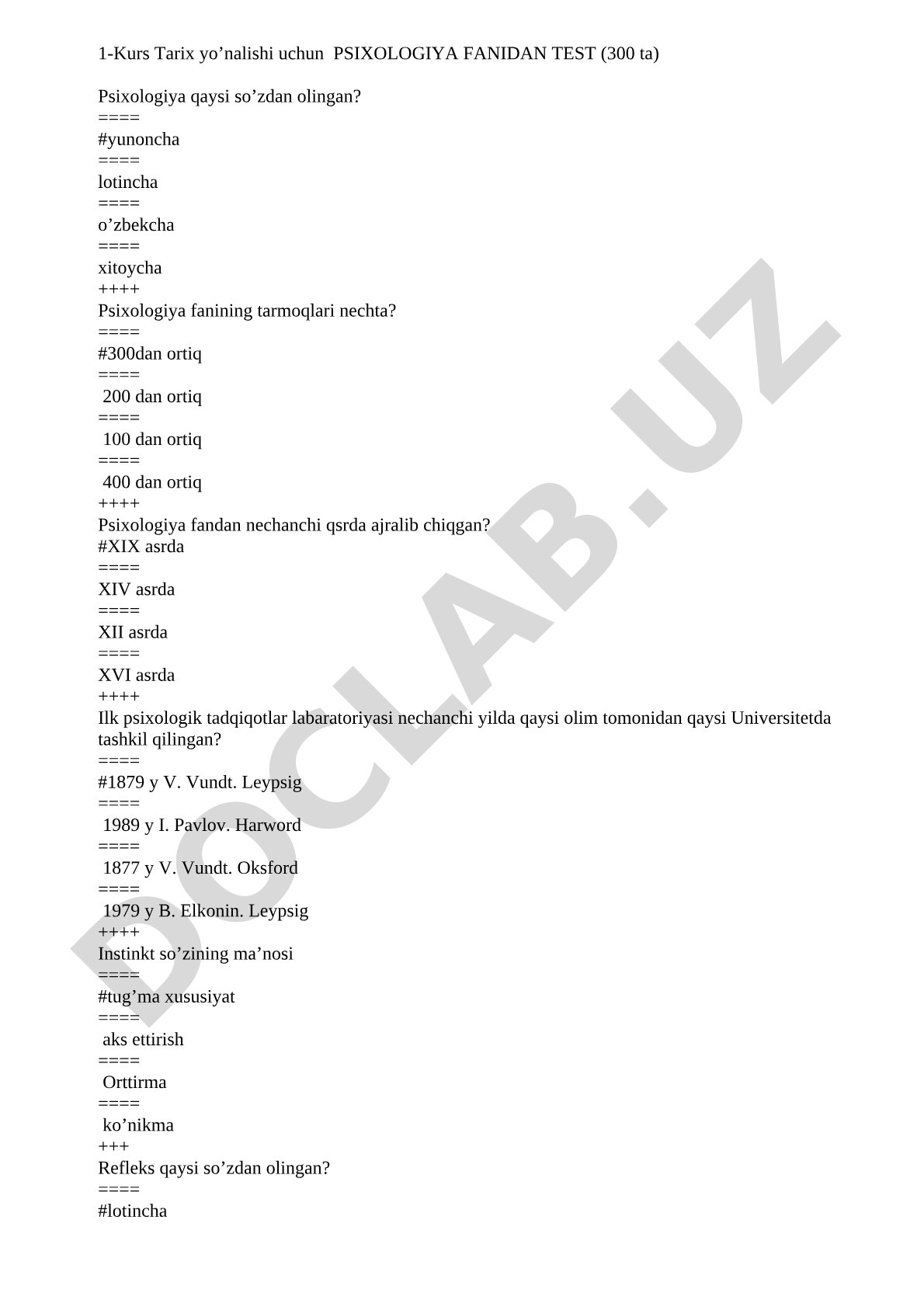 1-Kurs Tarix yo’nalishi uchun PSIXOLOGIYA FANIDAN TEST (300 ta)

Psixologiya qaysi so’zdan olingan?
====
#yunoncha
====
lotincha
====
o’zbekcha
====
xitoycha
++++
Psixologiya fanining tarmoqlari nechta?
====
#300dan ortiq
====
200 dan ortiq
====
100 dan ortiq
====
400 dan ortiq
++++
Psixologiya fandan nechanchi qsrda ajralib chiqgan?
#XIX asrda
====
XIV asrda
====
XII asrda
====
XVI asrda
++++
Ilk psixologik tadqiqotlar labaratoriyasi nechanchi yilda qaysi olim tomonidan qaysi Universitetda tashkil qilingan?
====
#1879 y V. Vundt. Leypsig
====
1989 y I. Pavlov. Harword
====
1877 y V. Vundt. Oksford
====
1979 y B. Elkonin. Leypsig
++++
Instinkt so’zining ma’nosi
====
#tug’ma xususiyat
====
aks ettirish
====
Orttirma
====
ko’nikma
+++
Refleks qaysi so’zdan olingan?
====
#lotincha

DOCLAB.UZ